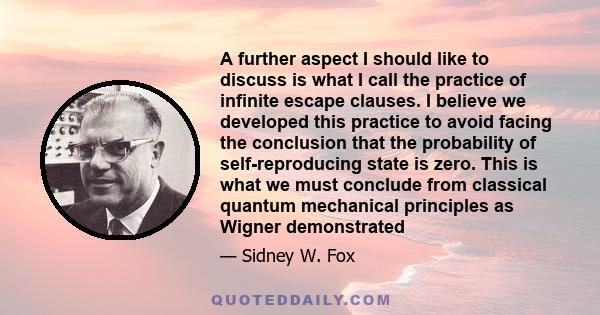 A further aspect I should like to discuss is what I call the practice of infinite escape clauses. I believe we developed this practice to avoid facing the conclusion that the probability of self-reproducing state is zero. This is what we must conclude from classical quantum mechanical principles as Wigner demonstrated

— Sidney W. Fox

QUOTEDDAILY.COM